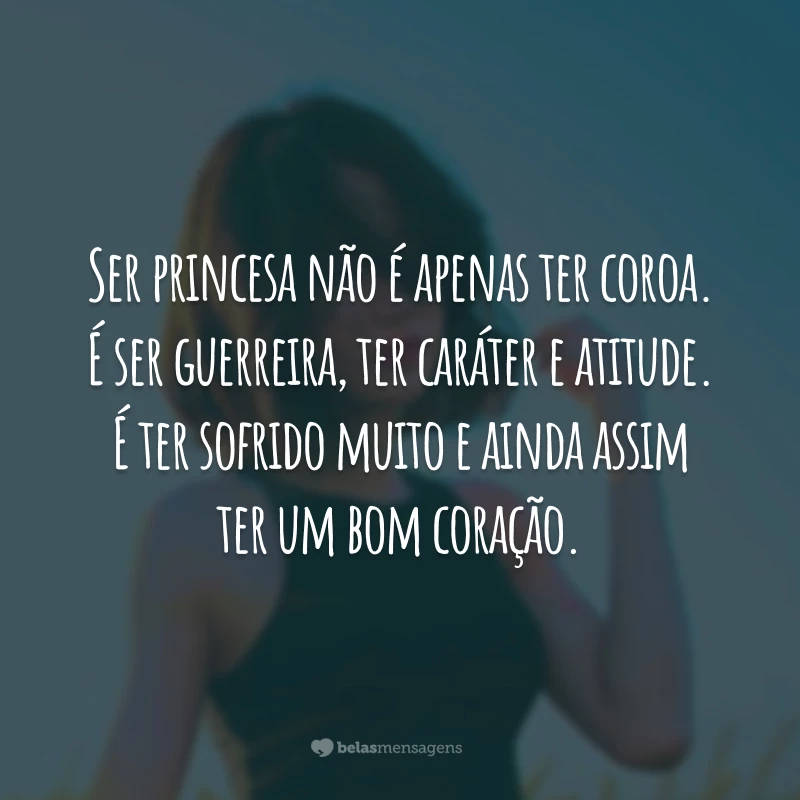 Ser princesa não é apenas ter coroa. É ser guerreira, ter caráter e atitude. É ter sofrido muito e ainda assim ter um bom coração.

belasmensagens